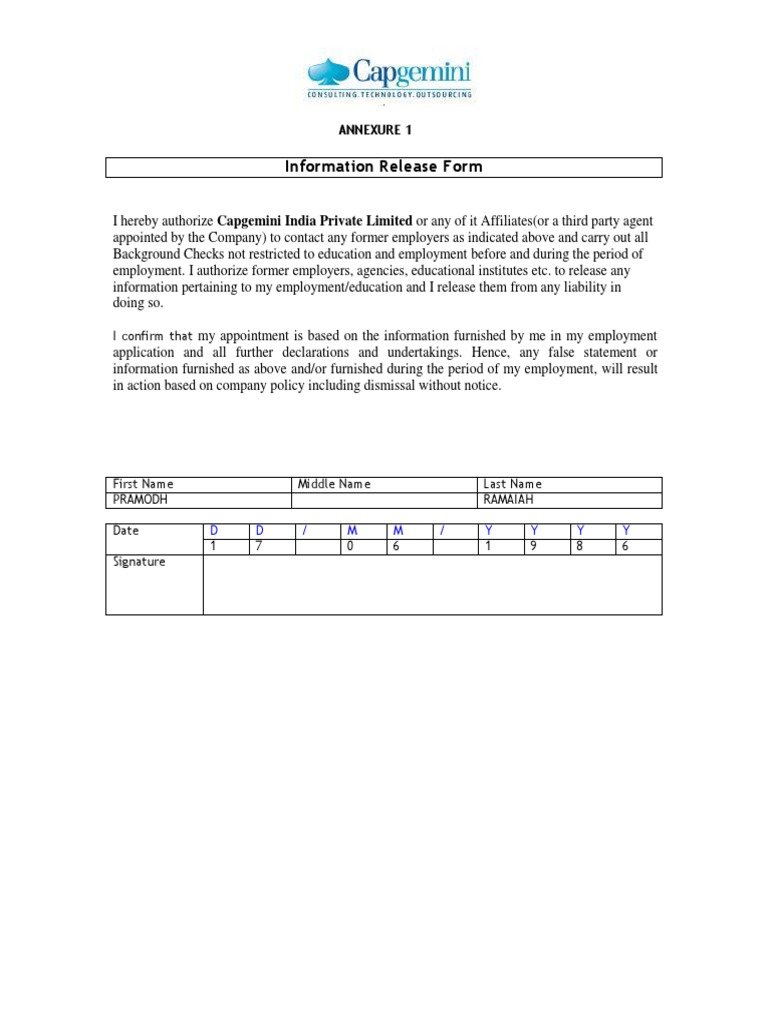 Capgemini
CONSULTING.TECHNOLOGY.OUTSOURCING

ANNEXURE 1

Information Release Form

I hereby authorize **Capgemini India Private Limited** or any of it Affiliates(or a third party agent appointed by the Company) to contact any former employers as indicated above and carry out all Background Checks not restricted to education and employment before and during the period of employment. I authorize former employers, agencies, educational institutes etc. to release any information pertaining to my employment/education and I release them from any liability in doing so.

I confirm that my appointment is based on the information furnished by me in my employment application and all further declarations and undertakings. Hence, any false statement or information furnished as above and/or furnished during the period of my employment, will result in action based on company policy including dismissal without notice.

| First Name | Middle Name | Last Name |
|---|---|---|
| PRAMODH | | RAMAIAH |

| Date | D | D | / | M | M | / | Y | Y | Y | Y |
|---|---|---|---|---|---|---|---|---|---|---|
| | 1 | 7 | | 0 | 6 | | 1 | 9 | 8 | 6 |
| Signature | | | | | | | | | | |